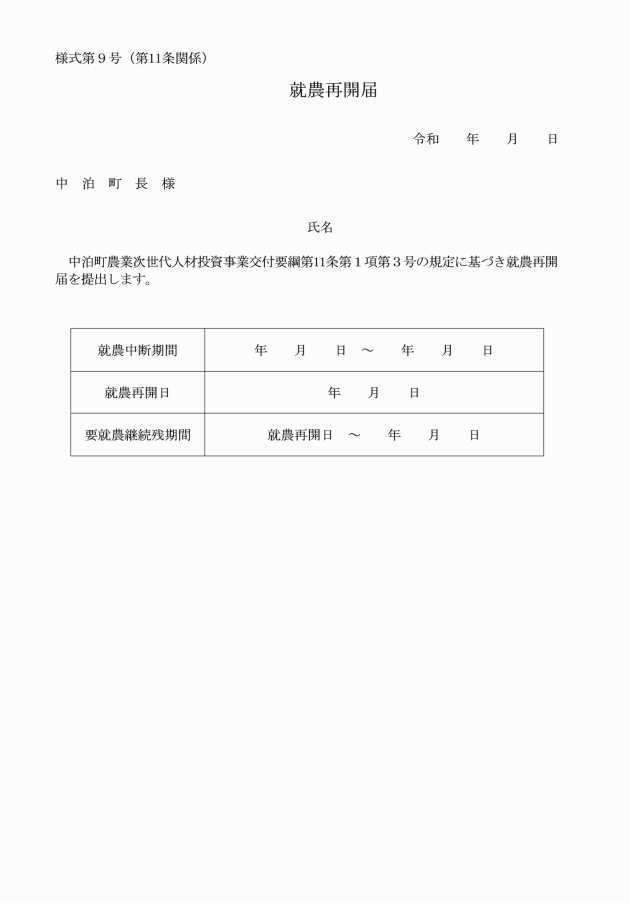 様式第９号（第11条関係）

就農再開届

令和　　年　　月　　日

中　泊　町　長　様

氏名

中泊町農業次世代人材投資事業交付要綱第11条第１項第３号の規定に基づき就農再開届を提出します。

| 就農中断期間 | 年　　月　　日　～　　年　　月　　日 |
|---|---|
| 就農再開日 | 年　　月　　日 |
| 要就農継続残期間 | 就農再開日　～　　年　　月　　日 |